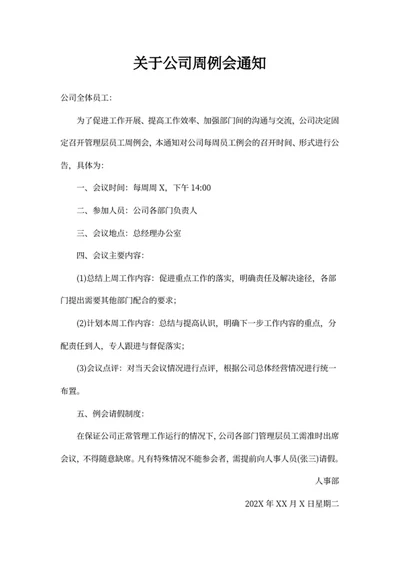 关于公司周例会通知

公司全体员工:

为了促进工作开展、提高工作效率、加强部门间的沟通与交流，公司决定固定召开管理层员工周例会，本通知对公司每周员工例会的召开时间、形式进行公告，具体为:

一、会议时间：每周周 X，下午 14:00

二、参加人员：公司各部门负责人

三、会议地点：总经理办公室

四、会议主要内容:

(1)总结上周工作内容：促进重点工作的落实，明确责任及解决途径，各部门提出需要其他部门配合的要求;

(2)计划本周工作内容：总结与提高认识，明确下一步工作内容的重点，分配责任到人，专人跟进与督促落实;

(3)会议点评：对当天会议情况进行点评，根据公司总体经营情况进行统一布置。

五、例会请假制度:

在保证公司正常管理工作运行的情况下，公司各部门管理层员工需准时出席会议，不得随意缺席。凡有特殊情况不能参会者，需提前向人事人员(张三)请假。

人事部

202X 年 XX 月 X 日星期二